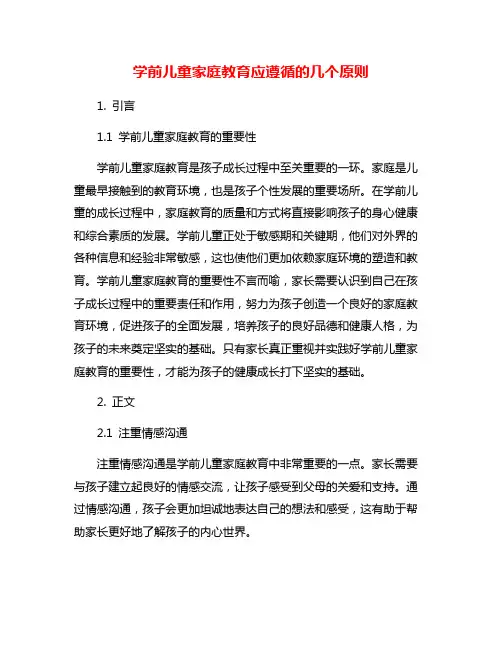 学前儿童家庭教育应遵循的几个原则

1. 引言

1.1 学前儿童家庭教育的重要性

学前儿童家庭教育是孩子成长过程中至关重要的一环。家庭是儿童最早接触到的教育环境，也是孩子个性发展的重要场所。在学前儿童的成长过程中，家庭教育的质量和方式将直接影响孩子的身心健康和综合素质的发展。学前儿童正处于敏感期和关键期，他们对外界的各种信息和经验非常敏感，这也使他们更加依赖家庭环境的塑造和教育。学前儿童家庭教育的重要性不言而喻，家长需要认识到自己在孩子成长过程中的重要责任和作用，努力为孩子创造一个良好的家庭教育环境，促进孩子的全面发展，培养孩子的良好品德和健康人格，为孩子的未来奠定坚实的基础。只有家长真正重视并实践好学前儿童家庭教育的重要性，才能为孩子的健康成长打下坚实的基础。

2. 正文

2.1 注重情感沟通

注重情感沟通是学前儿童家庭教育中非常重要的一点。家长需要与孩子建立起良好的情感交流，让孩子感受到父母的关爱和支持。通过情感沟通，孩子会更加坦诚地表达自己的想法和感受，这有助于帮助家长更好地了解孩子的内心世界。